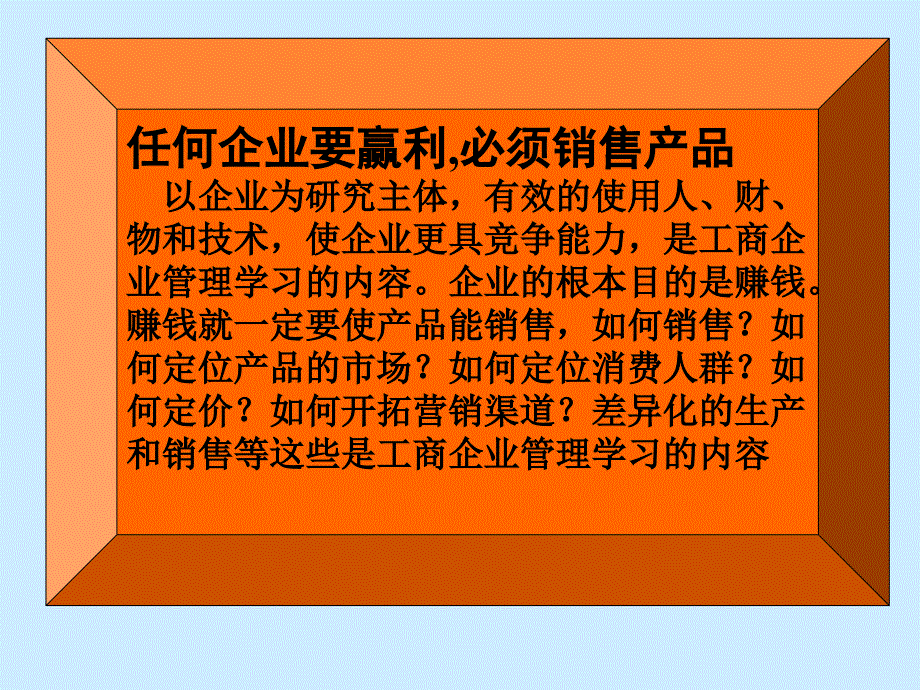 任何企业要赢利,必须销售产品

以企业为研究主体，有效的使用人、财、物和技术，使企业更具竞争能力，是工商企业管理学习的内容。企业的根本目的是赚钱。赚钱就一定要使产品能销售，如何销售？如何定位产品的市场？如何定位消费人群？如何定价？如何开拓营销渠道？差异化的生产和销售等这些是工商企业管理学习的内容